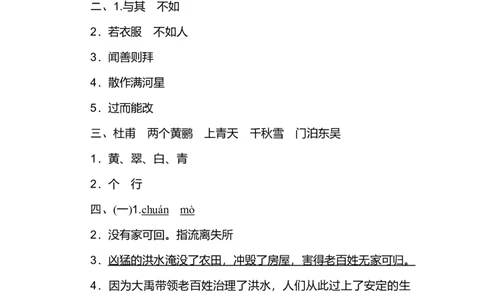 二、1.与其　不如

2．若衣服　不如人

3．闻善则拜

4．散作满河星

5．过而能改

三、杜甫　两个黄鹂　上青天　千秋雪　门泊东吴

1．黄、翠、白、青

2．个　行

四、(一)1.chuán　mò

2．没有家可回。指流离失所

3．凶猛的洪水淹没了农田，冲毁了房屋，害得老百姓无家可归。

4．因为大禹带领老百姓治理了洪水，人们从此过上了安定的生